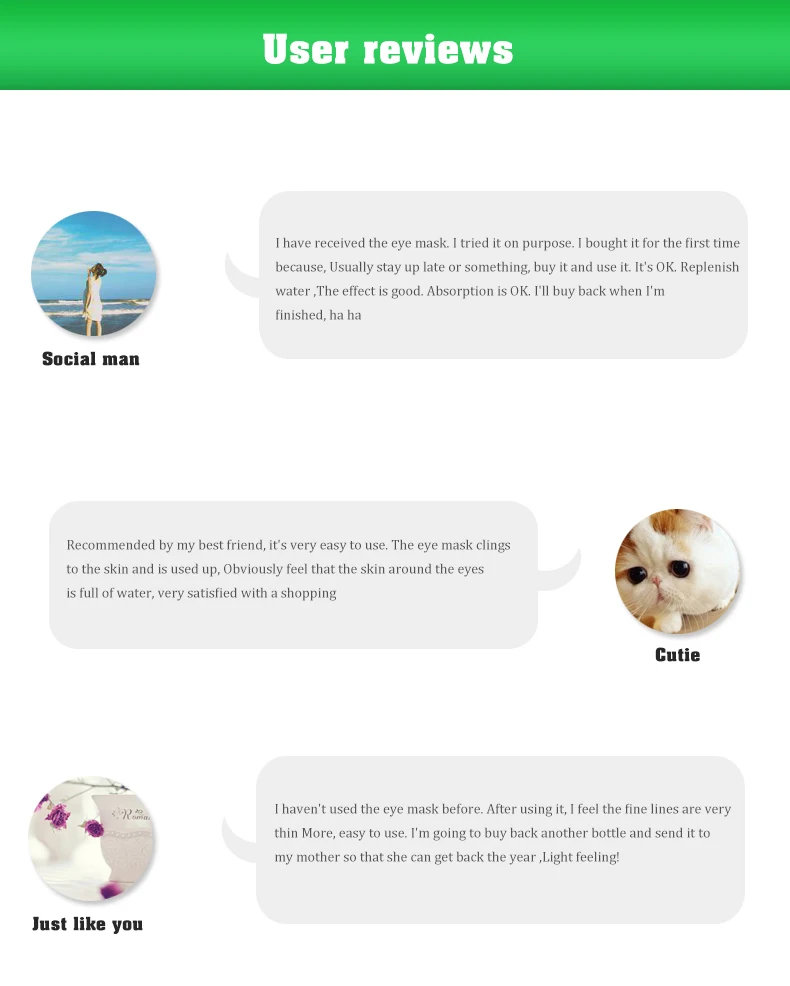 User reviews

I have received the eye mask. I tried it on purpose. I bought it for the first time because, Usually stay up late or something, buy it and use it. It's OK. Replenish water ,The effect is good. Absorption is OK. I'll buy back when I'm finished, ha ha

Social man

Recommended by my best friend, it's very easy to use. The eye mask clings to the skin and is used up, Obviously feel that the skin around the eyes is full of water, very satisfied with a shopping

Cutie

I haven't used the eye mask before. After using it, I feel the fine lines are very thin More, easy to use. I'm going to buy back another bottle and send it to my mother so that she can get back the year ,Light feeling!

Just like you